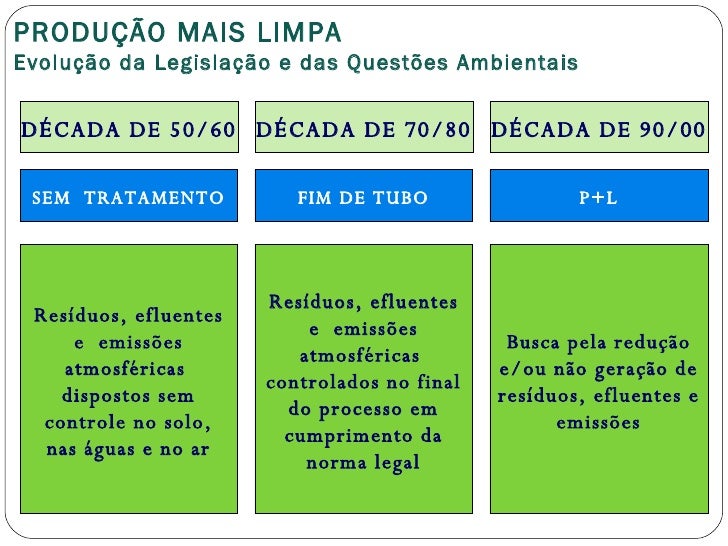 PRODUÇÃO MAIS LIMPA
Evolução da Legislação e das Questões Ambientais

DÉCADA DE 50/60

SEM TRATAMENTO

Resíduos, efluentes e emissões atmosféricas dispostos sem controle no solo, nas águas e no ar

DÉCADA DE 70/80

FIM DE TUBO

Resíduos, efluentes e emissões atmosféricas controlados no final do processo em cumprimento da norma legal

DÉCADA DE 90/00

P+L

Busca pela redução e/ou não geração de resíduos, efluentes e emissões